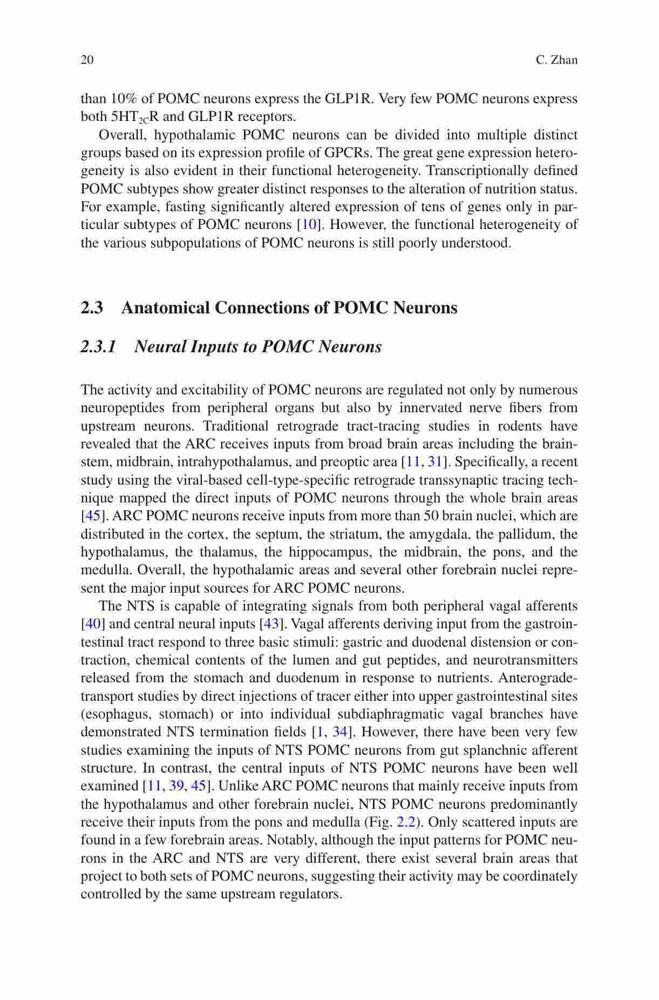 20 C. Zhan

than 10% of POMC neurons express the GLP1R. Very few POMC neurons express both $5HT_{2C}R$ and GLP1R receptors.

Overall, hypothalamic POMC neurons can be divided into multiple distinct groups based on its expression profile of GPCRs. The great gene expression heterogeneity is also evident in their functional heterogeneity. Transcriptionally defined POMC subtypes show greater distinct responses to the alteration of nutrition status. For example, fasting significantly altered expression of tens of genes only in particular subtypes of POMC neurons [10]. However, the functional heterogeneity of the various subpopulations of POMC neurons is still poorly understood.

2.3 Anatomical Connections of POMC Neurons

2.3.1 Neural Inputs to POMC Neurons

The activity and excitability of POMC neurons are regulated not only by numerous neuropeptides from peripheral organs but also by innervated nerve fibers from upstream neurons. Traditional retrograde tract-tracing studies in rodents have revealed that the ARC receives inputs from broad brain areas including the brainstem, midbrain, intrahypothalamus, and preoptic area [11, 31]. Specifically, a recent study using the viral-based cell-type-specific retrograde transsynaptic tracing technique mapped the direct inputs of POMC neurons through the whole brain areas [45]. ARC POMC neurons receive inputs from more than 50 brain nuclei, which are distributed in the cortex, the septum, the striatum, the amygdala, the pallidum, the hypothalamus, the thalamus, the hippocampus, the midbrain, the pons, and the medulla. Overall, the hypothalamic areas and several other forebrain nuclei represent the major input sources for ARC POMC neurons.

The NTS is capable of integrating signals from both peripheral vagal afferents [40] and central neural inputs [43]. Vagal afferents deriving input from the gastrointestinal tract respond to three basic stimuli: gastric and duodenal distension or contraction, chemical contents of the lumen and gut peptides, and neurotransmitters released from the stomach and duodenum in response to nutrients. Anterograde-transport studies by direct injections of tracer either into upper gastrointestinal sites (esophagus, stomach) or into individual subdiaphragmatic vagal branches have demonstrated NTS termination fields [1, 34]. However, there have been very few studies examining the inputs of NTS POMC neurons from gut splanchnic afferent structure. In contrast, the central inputs of NTS POMC neurons have been well examined [11, 39, 45]. Unlike ARC POMC neurons that mainly receive inputs from the hypothalamus and other forebrain nuclei, NTS POMC neurons predominantly receive their inputs from the pons and medulla (Fig. 2.2). Only scattered inputs are found in a few forebrain areas. Notably, although the input patterns for POMC neurons in the ARC and NTS are very different, there exist several brain areas that project to both sets of POMC neurons, suggesting their activity may be coordinately controlled by the same upstream regulators.